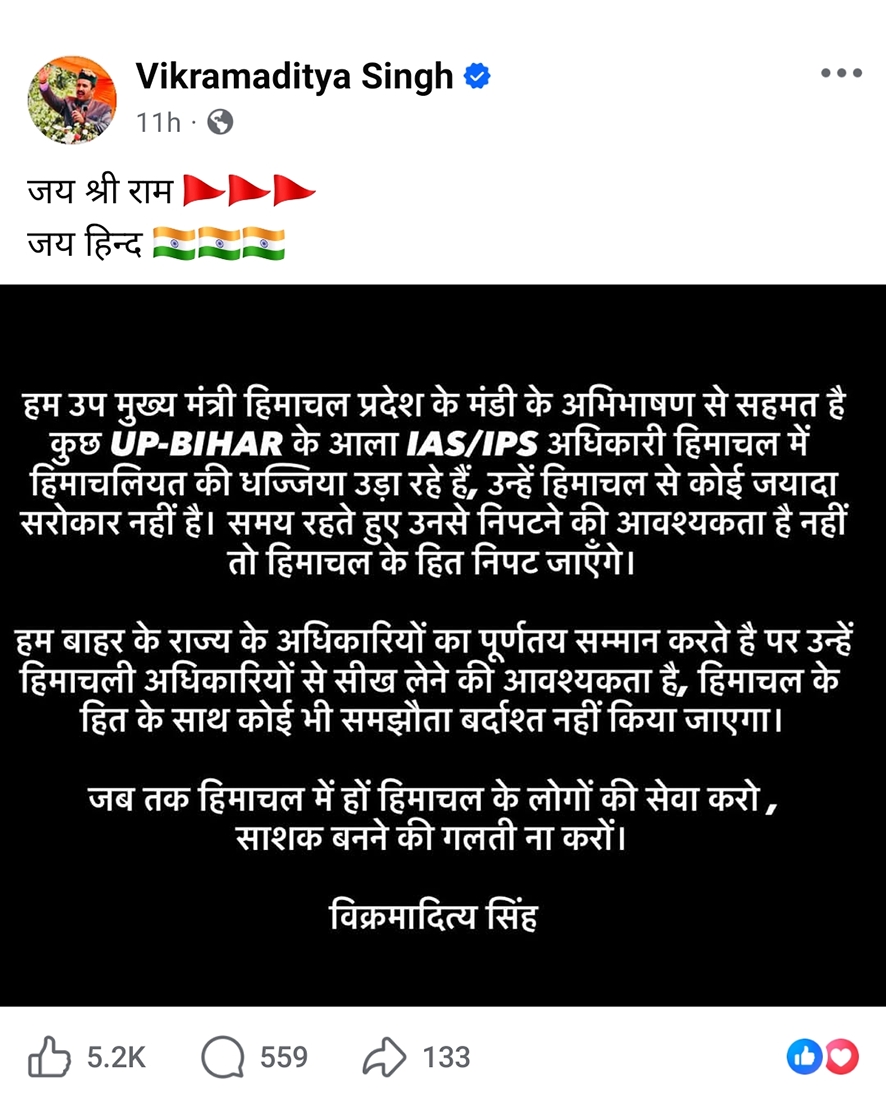 Vikramaditya Singh
11h ·

जय श्री राम 🚩🚩🚩
जय हिन्द 🇮🇳🇮🇳🇮🇳

हम उप मुख्य मंत्री हिमाचल प्रदेश के मंडी के अभिभाषण से सहमत है कुछ UP-BIHAR के आला IAS/IPS अधिकारी हिमाचल में हिमाचलियत की धज्जिया उड़ा रहे हैं, उन्हें हिमाचल से कोई जयादा सरोकार नहीं है। समय रहते हुए उनसे निपटने की आवश्यकता है नहीं तो हिमाचल के हित निपट जाएँगे।

हम बाहर के राज्य के अधिकारियों का पूर्णतय सम्मान करते है पर उन्हें हिमाचली अधिकारियों से सीख लेने की आवश्यकता है, हिमाचल के हित के साथ कोई भी समझौता बर्दाश्त नहीं किया जाएगा।

जब तक हिमाचल में हों हिमाचल के लोगों की सेवा करो , साशक बनने की गलती ना करों।

विक्रमादित्य सिंह

5.2K 559 133